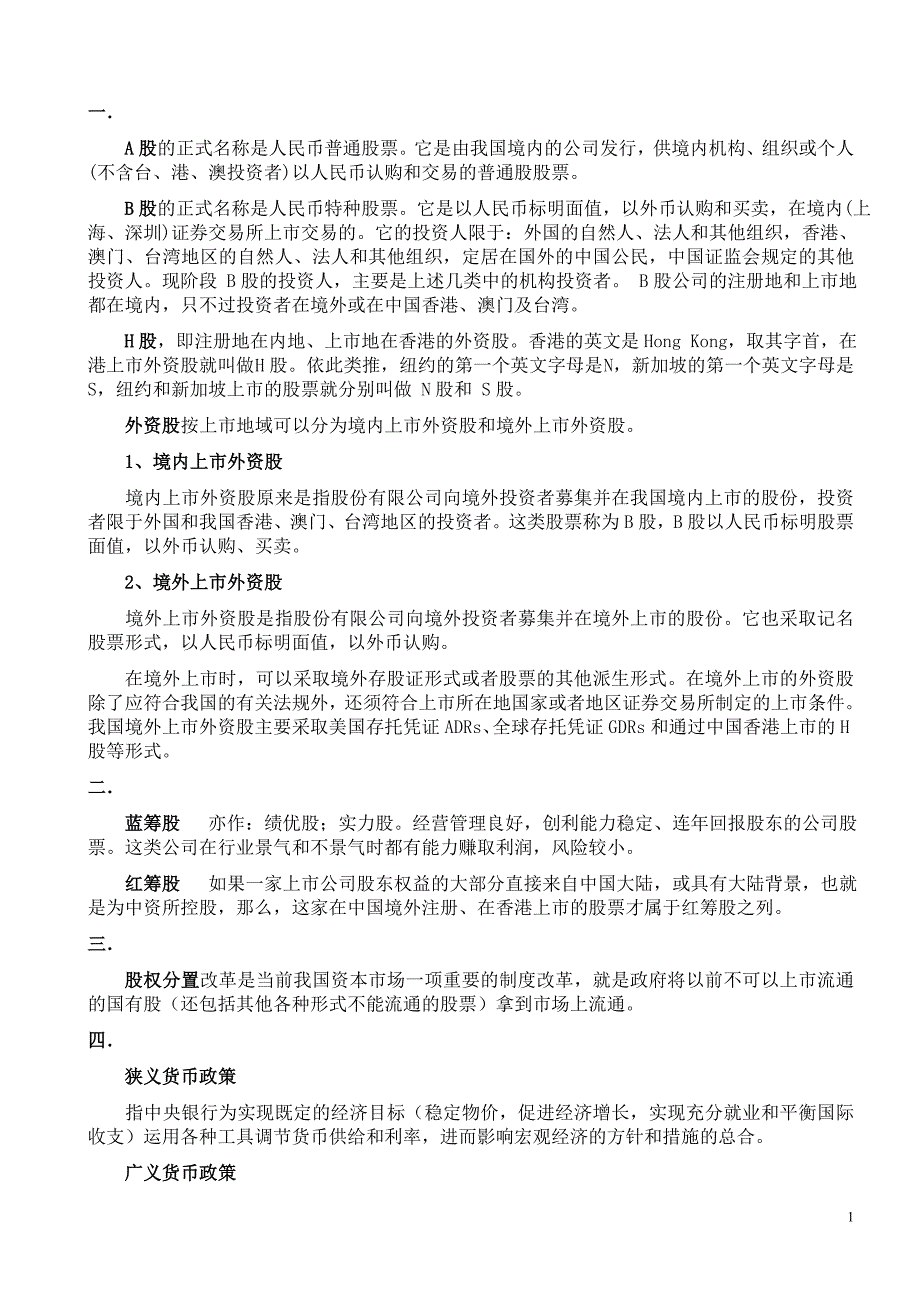 一.

A股的正式名称是人民币普通股票。它是由我国境内的公司发行，供境内机构、组织或个人(不含台、港、澳投资者)以人民币认购和交易的普通股股票。

B股的正式名称是人民币特种股票。它是以人民币标明面值，以外币认购和买卖，在境内(上海、深圳)证券交易所上市交易的。它的投资人限于：外国的自然人、法人和其他组织，香港、澳门、台湾地区的自然人、法人和其他组织，定居在国外的中国公民，中国证监会规定的其他投资人。现阶段 B股的投资人，主要是上述几类中的机构投资者。 B股公司的注册地和上市地都在境内，只不过投资者在境外或在中国香港、澳门及台湾。

H股，即注册地在内地、上市地在香港的外资股。香港的英文是Hong Kong，取其字首，在港上市外资股就叫做H股。依此类推，纽约的第一个英文字母是N，新加坡的第一个英文字母是S，纽约和新加坡上市的股票就分别叫做 N股和 S股。

外资股按上市地域可以分为境内上市外资股和境外上市外资股。

1、境内上市外资股

境内上市外资股原来是指股份有限公司向境外投资者募集并在我国境内上市的股份，投资者限于外国和我国香港、澳门、台湾地区的投资者。这类股票称为B股，B股以人民币标明股票面值，以外币认购、买卖。

2、境外上市外资股

境外上市外资股是指股份有限公司向境外投资者募集并在境外上市的股份。它也采取记名股票形式，以人民币标明面值，以外币认购。

在境外上市时，可以采取境外存股证形式或者股票的其他派生形式。在境外上市的外资股除了应符合我国的有关法规外，还须符合上市所在地国家或者地区证券交易所制定的上市条件。我国境外上市外资股主要采取美国存托凭证ADRs、全球存托凭证GDRs和通过中国香港上市的H股等形式。

二.

蓝筹股　亦作：绩优股；实力股。经营管理良好，创利能力稳定、连年回报股东的公司股票。这类公司在行业景气和不景气时都有能力赚取利润，风险较小。

红筹股　如果一家上市公司股东权益的大部分直接来自中国大陆，或具有大陆背景，也就是为中资所控股，那么，这家在中国境外注册、在香港上市的股票才属于红筹股之列。

三.

股权分置改革是当前我国资本市场一项重要的制度改革，就是政府将以前不可以上市流通的国有股（还包括其他各种形式不能流通的股票）拿到市场上流通。

四.

狭义货币政策

指中央银行为实现既定的经济目标（稳定物价，促进经济增长，实现充分就业和平衡国际收支）运用各种工具调节货币供给和利率，进而影响宏观经济的方针和措施的总合。

广义货币政策

1